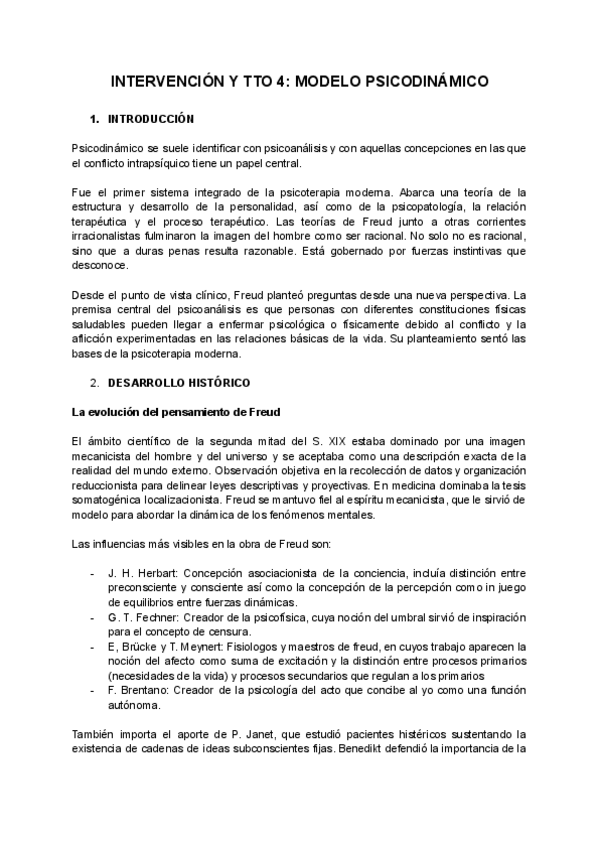 INTERVENCIÓN Y TTO 4: MODELO PSICODINÁMICO

1. INTRODUCCIÓN

Psicodinámico se suele identificar con psicoanálisis y con aquellas concepciones en las que el conflicto intrapsíquico tiene un papel central.

Fue el primer sistema integrado de la psicoterapia moderna. Abarca una teoría de la estructura y desarrollo de la personalidad, así como de la psicopatología, la relación terapéutica y el proceso terapéutico. Las teorías de Freud junto a otras corrientes irracionalistas fulminaron la imagen del hombre como ser racional. No solo no es racional, sino que a duras penas resulta razonable. Está gobernado por fuerzas instintivas que desconoce.

Desde el punto de vista clínico, Freud planteó preguntas desde una nueva perspectiva. La premisa central del psicoanálisis es que personas con diferentes constituciones físicas saludables pueden llegar a enfermar psicológica o físicamente debido al conflicto y la aflicción experimentadas en las relaciones básicas de la vida. Su planteamiento sentó las bases de la psicoterapia moderna.

2. DESARROLLO HISTÓRICO

La evolución del pensamiento de Freud

El ámbito científico de la segunda mitad del S. XIX estaba dominado por una imagen mecanicista del hombre y del universo y se aceptaba como una descripción exacta de la realidad del mundo externo. Observación objetiva en la recolección de datos y organización reduccionista para delinear leyes descriptivas y proyectivas. En medicina dominaba la tesis somatogénica localizacionista. Freud se mantuvo fiel al espíritu mecanicista, que le sirvió de modelo para abordar la dinámica de los fenómenos mentales.

Las influencias más visibles en la obra de Freud son:

- J. H. Herbart: Concepción asociacionista de la conciencia, incluía distinción entre preconsciente y consciente así como la concepción de la percepción como in juego de equilibrios entre fuerzas dinámicas.
- G. T. Fechner: Creador de la psicofísica, cuya noción del umbral sirvió de inspiración para el concepto de censura.
- E, Brücke y T. Meynert: Fisiologos y maestros de freud, en cuyos trabajo aparecen la noción del afecto como suma de excitación y la distinción entre procesos primarios (necesidades de la vida) y procesos secundarios que regulan a los primarios
- F. Brentano: Creador de la psicología del acto que concibe al yo como una función autónoma.

También importa el aporte de P. Janet, que estudió pacientes histéricos sustentando la existencia de cadenas de ideas subconscientes fijas. Benedikt defendió la importancia de la